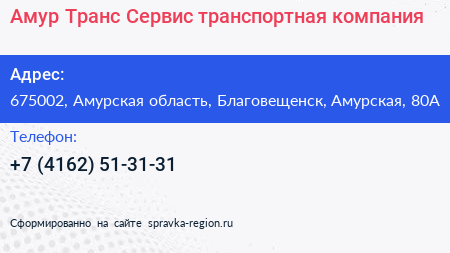 Амур Транс Сервис транспортная компания

Адрес:

675002, Амурская область, Благовещенск, Амурская, 80А

Телефон:

+7 (4162) 51-31-31

Сформированно на сайте spravka-region.ru